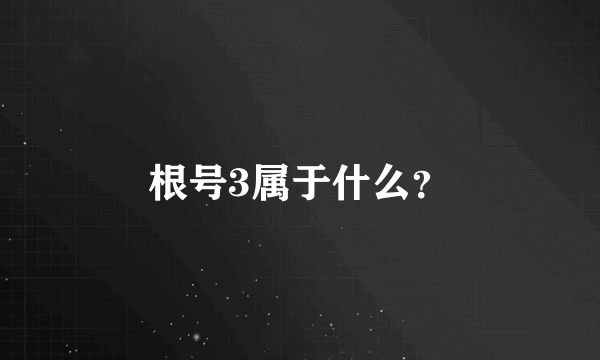 根号3属于什么?